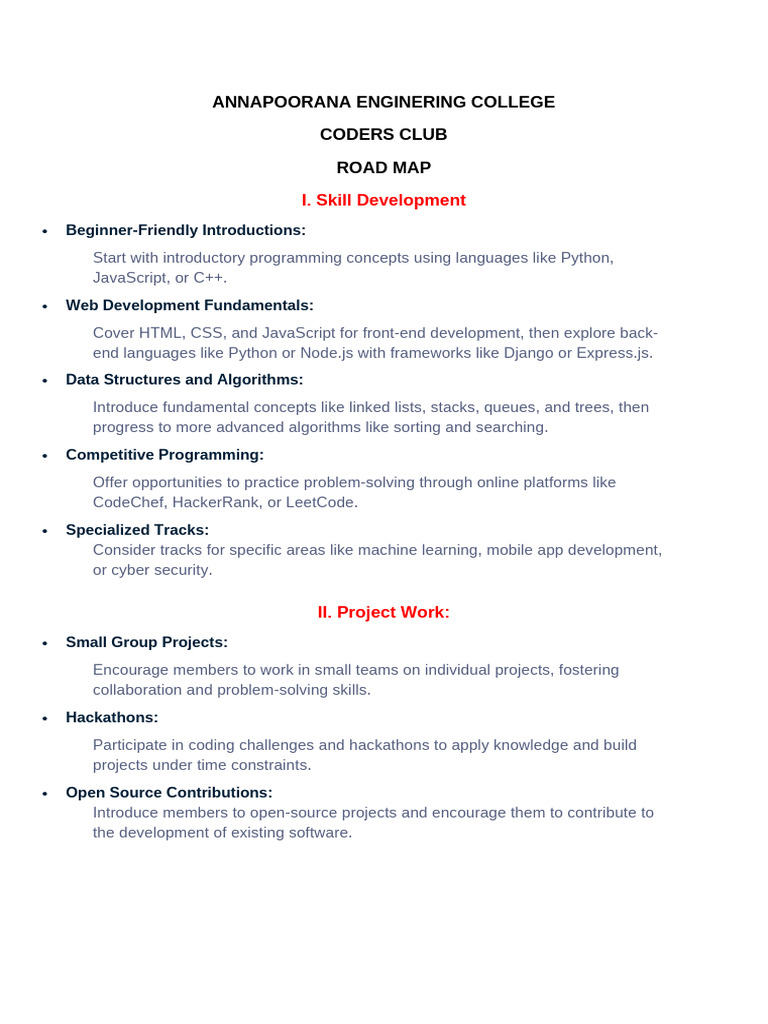 ANNAPOORANA ENGINERING COLLEGE

CODERS CLUB

ROAD MAP

I. Skill Development

• Beginner-Friendly Introductions:

Start with introductory programming concepts using languages like Python, JavaScript, or C++.

• Web Development Fundamentals:

Cover HTML, CSS, and JavaScript for front-end development, then explore back-end languages like Python or Node.js with frameworks like Django or Express.js.

• Data Structures and Algorithms:

Introduce fundamental concepts like linked lists, stacks, queues, and trees, then progress to more advanced algorithms like sorting and searching.

• Competitive Programming:

Offer opportunities to practice problem-solving through online platforms like CodeChef, HackerRank, or LeetCode.

• Specialized Tracks:
Consider tracks for specific areas like machine learning, mobile app development, or cyber security.

II. Project Work:

• Small Group Projects:

Encourage members to work in small teams on individual projects, fostering collaboration and problem-solving skills.

• Hackathons:

Participate in coding challenges and hackathons to apply knowledge and build projects under time constraints.

• Open Source Contributions:
Introduce members to open-source projects and encourage them to contribute to the development of existing software.